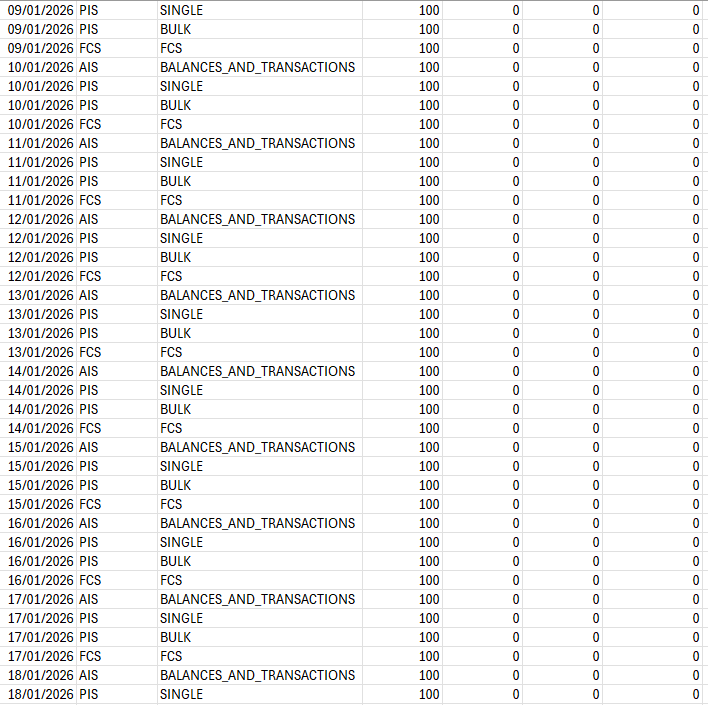 | 09/01/2026 | PIS | SINGLE | 100 | 0 | 0 | 0 |
|---|---|---|---|---|---|---|
| 09/01/2026 | PIS | BULK | 100 | 0 | 0 | 0 |
| 09/01/2026 | FCS | FCS | 100 | 0 | 0 | 0 |
| 10/01/2026 | AIS | BALANCES_AND_TRANSACTIONS | 100 | 0 | 0 | 0 |
| 10/01/2026 | PIS | SINGLE | 100 | 0 | 0 | 0 |
| 10/01/2026 | PIS | BULK | 100 | 0 | 0 | 0 |
| 10/01/2026 | FCS | FCS | 100 | 0 | 0 | 0 |
| 11/01/2026 | AIS | BALANCES_AND_TRANSACTIONS | 100 | 0 | 0 | 0 |
| 11/01/2026 | PIS | SINGLE | 100 | 0 | 0 | 0 |
| 11/01/2026 | PIS | BULK | 100 | 0 | 0 | 0 |
| 11/01/2026 | FCS | FCS | 100 | 0 | 0 | 0 |
| 12/01/2026 | AIS | BALANCES_AND_TRANSACTIONS | 100 | 0 | 0 | 0 |
| 12/01/2026 | PIS | SINGLE | 100 | 0 | 0 | 0 |
| 12/01/2026 | PIS | BULK | 100 | 0 | 0 | 0 |
| 12/01/2026 | FCS | FCS | 100 | 0 | 0 | 0 |
| 13/01/2026 | AIS | BALANCES_AND_TRANSACTIONS | 100 | 0 | 0 | 0 |
| 13/01/2026 | PIS | SINGLE | 100 | 0 | 0 | 0 |
| 13/01/2026 | PIS | BULK | 100 | 0 | 0 | 0 |
| 13/01/2026 | FCS | FCS | 100 | 0 | 0 | 0 |
| 14/01/2026 | AIS | BALANCES_AND_TRANSACTIONS | 100 | 0 | 0 | 0 |
| 14/01/2026 | PIS | SINGLE | 100 | 0 | 0 | 0 |
| 14/01/2026 | PIS | BULK | 100 | 0 | 0 | 0 |
| 14/01/2026 | FCS | FCS | 100 | 0 | 0 | 0 |
| 15/01/2026 | AIS | BALANCES_AND_TRANSACTIONS | 100 | 0 | 0 | 0 |
| 15/01/2026 | PIS | SINGLE | 100 | 0 | 0 | 0 |
| 15/01/2026 | PIS | BULK | 100 | 0 | 0 | 0 |
| 15/01/2026 | FCS | FCS | 100 | 0 | 0 | 0 |
| 16/01/2026 | AIS | BALANCES_AND_TRANSACTIONS | 100 | 0 | 0 | 0 |
| 16/01/2026 | PIS | SINGLE | 100 | 0 | 0 | 0 |
| 16/01/2026 | PIS | BULK | 100 | 0 | 0 | 0 |
| 16/01/2026 | FCS | FCS | 100 | 0 | 0 | 0 |
| 17/01/2026 | AIS | BALANCES_AND_TRANSACTIONS | 100 | 0 | 0 | 0 |
| 17/01/2026 | PIS | SINGLE | 100 | 0 | 0 | 0 |
| 17/01/2026 | PIS | BULK | 100 | 0 | 0 | 0 |
| 17/01/2026 | FCS | FCS | 100 | 0 | 0 | 0 |
| 18/01/2026 | AIS | BALANCES_AND_TRANSACTIONS | 100 | 0 | 0 | 0 |
| 18/01/2026 | PIS | SINGLE | 100 | 0 | 0 | 0 |